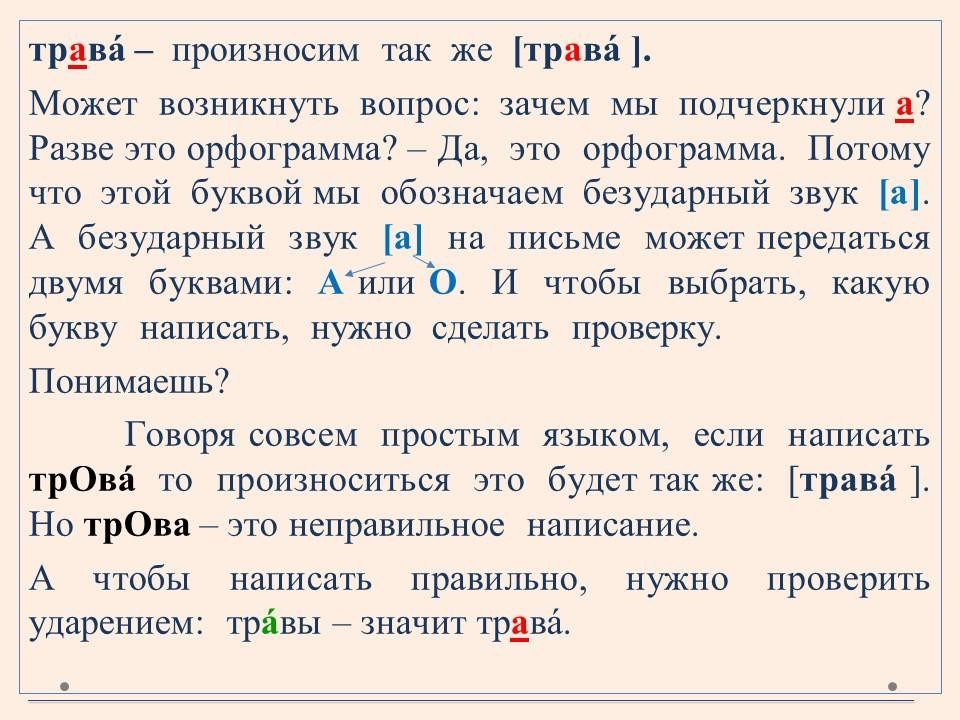 трава́ – произносим так же [трава́ ].

Может возникнуть вопрос: зачем мы подчеркнули а? Разве это орфограмма? – Да, это орфограмма. Потому что этой буквой мы обозначаем безударный звук [а]. А безударный звук [а] на письме может передаться двумя буквами: А или О. И чтобы выбрать, какую букву написать, нужно сделать проверку.

Понимаешь?

Говоря совсем простым языком, если написать трОва́ то произноситься это будет так же: [трава́ ]. Но трОва – это неправильное написание.

А чтобы написать правильно, нужно проверить ударением: тра́вы – значит трава́.